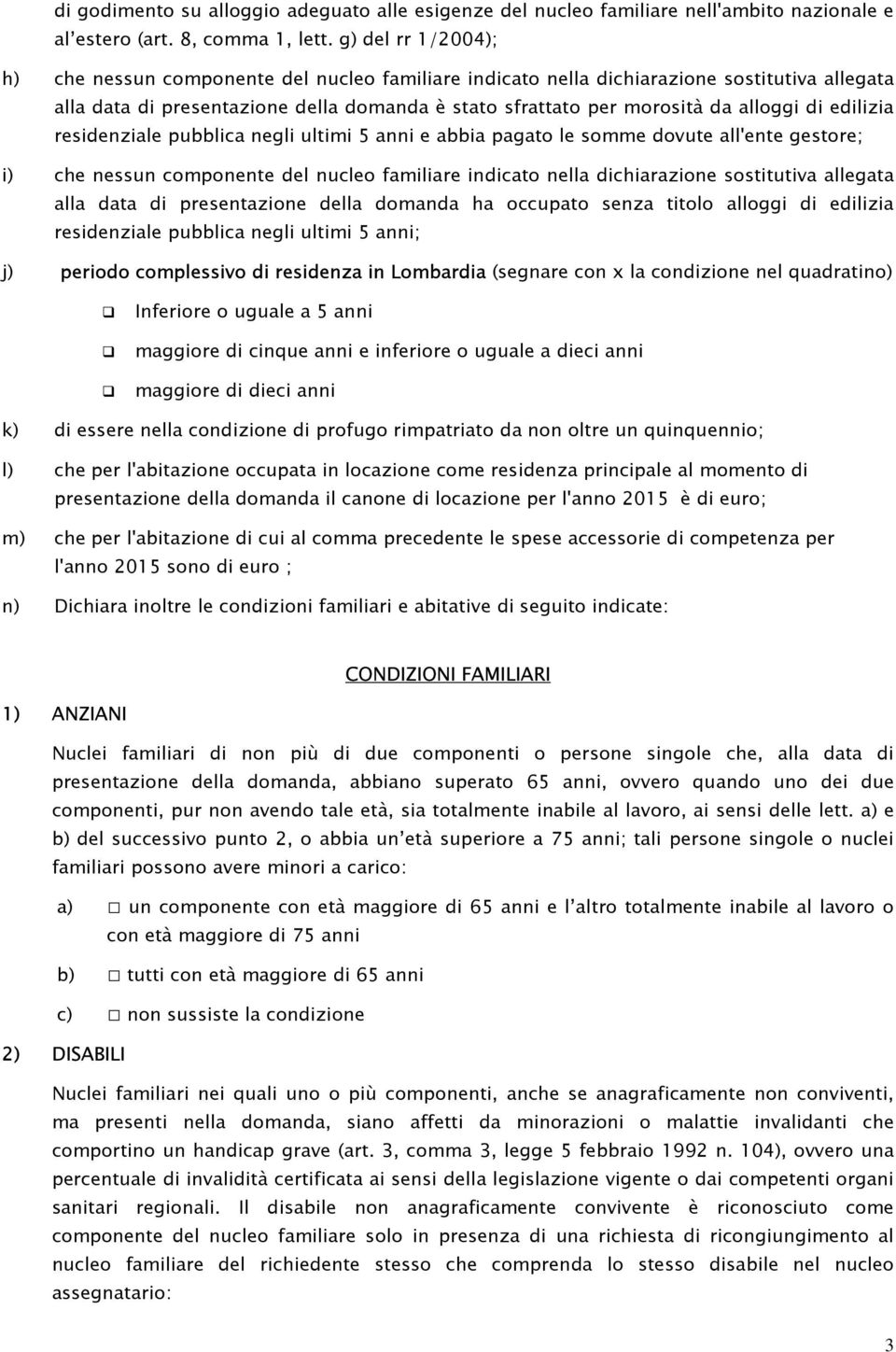 di godimento su alloggio adeguato alle esigenze del nucleo familiare nell'ambito nazionale e al'estero (art. 8, comma 1, lett. g) del rr 1/2004);

h) che nessun componente del nucleo familiare indicato nella dichiarazione sostitutiva allegata alla data di presentazione della domanda è stato sfrattato per morosità da alloggi di edilizia residenziale pubblica negli ultimi 5 anni e abbia pagato le somme dovute all'ente gestore;

i) che nessun componente del nucleo familiare indicato nella dichiarazione sostitutiva allegata alla data di presentazione della domanda ha occupato senza titolo alloggi di edilizia residenziale pubblica negli ultimi 5 anni;

j) periodo complessivo di residenza in Lombardia (segnare con x la condizione nel quadratino)

❑ Inferiore o uguale a 5 anni

❑ maggiore di cinque anni e inferiore o uguale a dieci anni

❑ maggiore di dieci anni

k) di essere nella condizione di profugo rimpatriato da non oltre un quinquennio;

l) che per l'abitazione occupata in locazione come residenza principale al momento di presentazione della domanda il canone di locazione per l'anno 2015 è di euro;

m) che per l'abitazione di cui al comma precedente le spese accessorie di competenza per l'anno 2015 sono di euro ;

n) Dichiara inoltre le condizioni familiari e abitative di seguito indicate:

CONDIZIONI FAMILIARI

1) ANZIANI

Nuclei familiari di non più di due componenti o persone singole che, alla data di presentazione della domanda, abbiano superato 65 anni, ovvero quando uno dei due componenti, pur non avendo tale età, sia totalmente inabile al lavoro, ai sensi delle lett. a) e b) del successivo punto 2, o abbia un'età superiore a 75 anni; tali persone singole o nuclei familiari possono avere minori a carico:

a) □ un componente con età maggiore di 65 anni e l'altro totalmente inabile al lavoro o con età maggiore di 75 anni

b) □ tutti con età maggiore di 65 anni

c) □ non sussiste la condizione

2) DISABILI

Nuclei familiari nei quali uno o più componenti, anche se anagraficamente non conviventi, ma presenti nella domanda, siano affetti da minorazioni o malattie invalidanti che comportino un handicap grave (art. 3, comma 3, legge 5 febbraio 1992 n. 104), ovvero una percentuale di invalidità certificata ai sensi della legislazione vigente o dai competenti organi sanitari regionali. Il disabile non anagraficamente convivente è riconosciuto come componente del nucleo familiare solo in presenza di una richiesta di ricongiungimento al nucleo familiare del richiedente stesso che comprenda lo stesso disabile nel nucleo assegnatario:

3